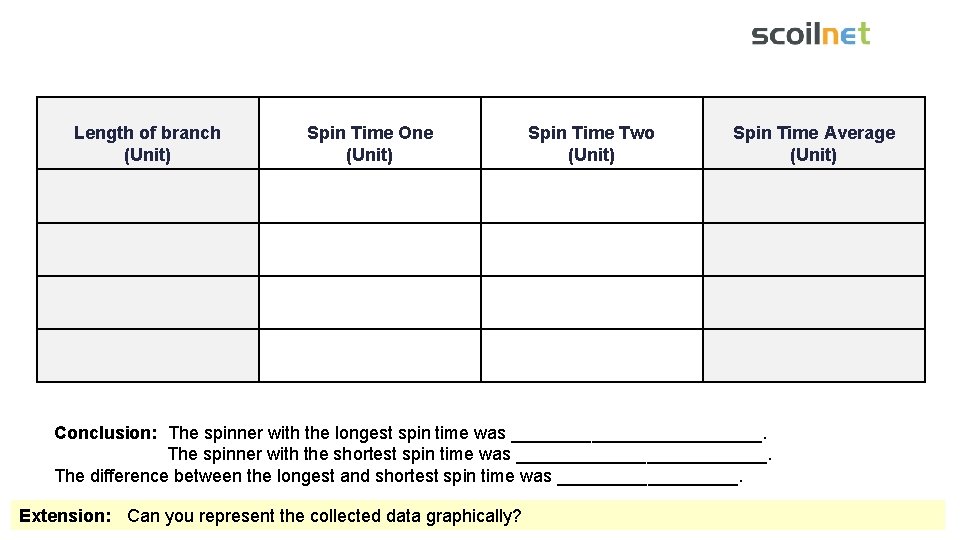 scoilnet

| Length of branch (Unit) | Spin Time One (Unit) | Spin Time Two (Unit) | Spin Time Average (Unit) |
|---|---|---|---|
| | | | |
| | | | |
| | | | |
| | | | |

Conclusion: The spinner with the longest spin time was ____.
The spinner with the shortest spin time was ____.
The difference between the longest and shortest spin time was ____.

Extension: Can you represent the collected data graphically?